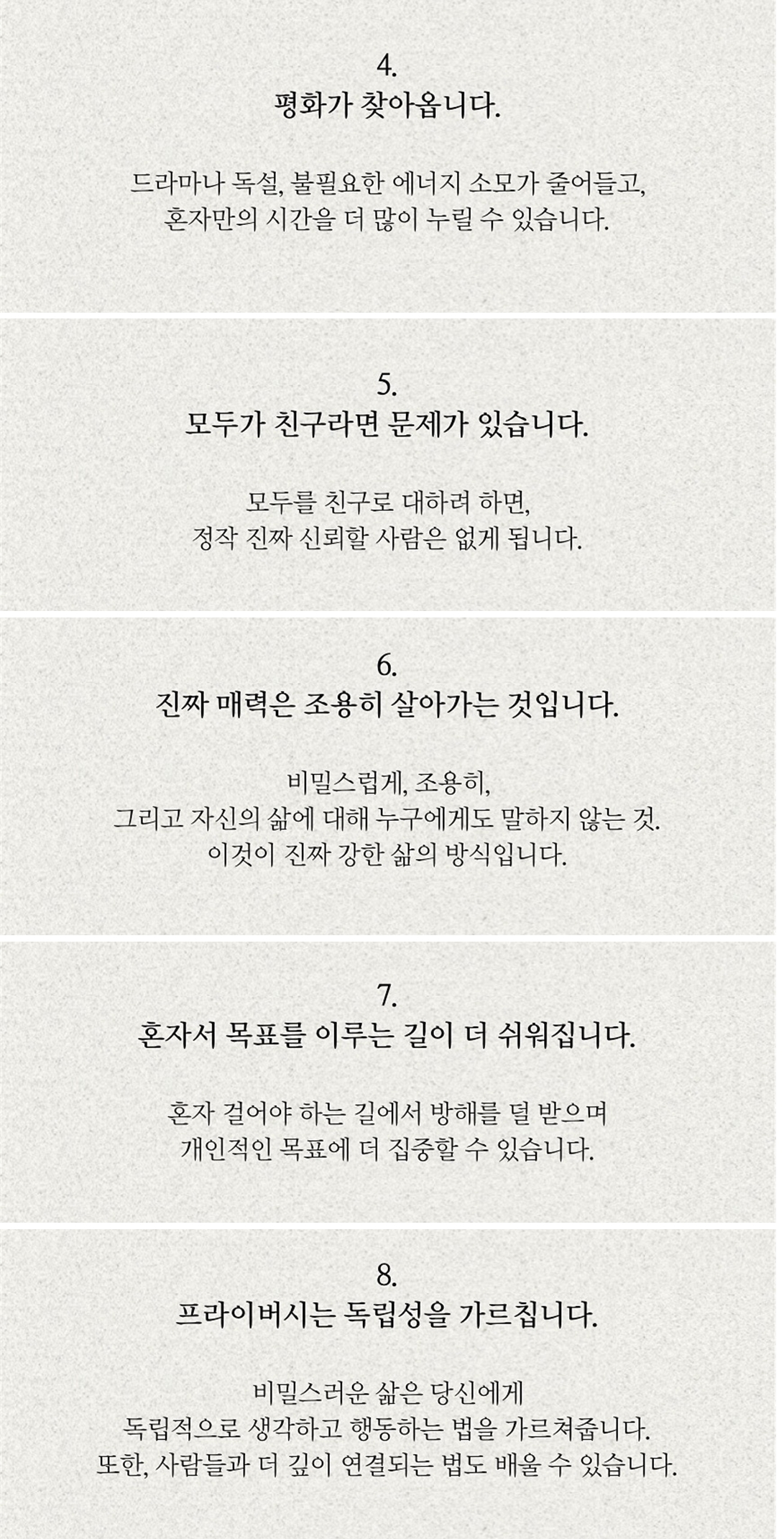 4.
평화가 찾아옵니다.

드라마나 독설, 불필요한 에너지 소모가 줄어들고,
혼자만의 시간을 더 많이 누릴 수 있습니다.

5.
모두가 친구라면 문제가 있습니다.

모두를 친구로 대하려 하면,
정작 진짜 신뢰할 사람은 없게 됩니다.

6.
진짜 매력은 조용히 살아가는 것입니다.

비밀스럽게, 조용히,
그리고 자신의 삶에 대해 누구에게도 말하지 않는 것.
이것이 진짜 강한 삶의 방식입니다.

7.
혼자서 목표를 이루는 길이 더 쉬워집니다.

혼자 걸어야 하는 길에서 방해를 덜 받으며
개인적인 목표에 더 집중할 수 있습니다.

8.
프라이버시는 독립성을 가르칩니다.

비밀스러운 삶은 당신에게
독립적으로 생각하고 행동하는 법을 가르쳐줍니다.
또한, 사람들과 더 깊이 연결되는 법도 배울 수 있습니다.